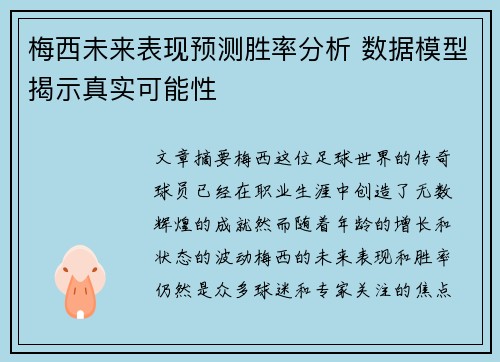 梅西未来表现预测胜率分析 数据模型揭示真实可能性

文章摘要梅西这位足球世界的传奇球员已经在职业生涯中创造了无数辉煌的成就然而随着年龄的增长和状态的波动梅西的未来表现和胜率仍然是众多球迷和专家关注的焦点